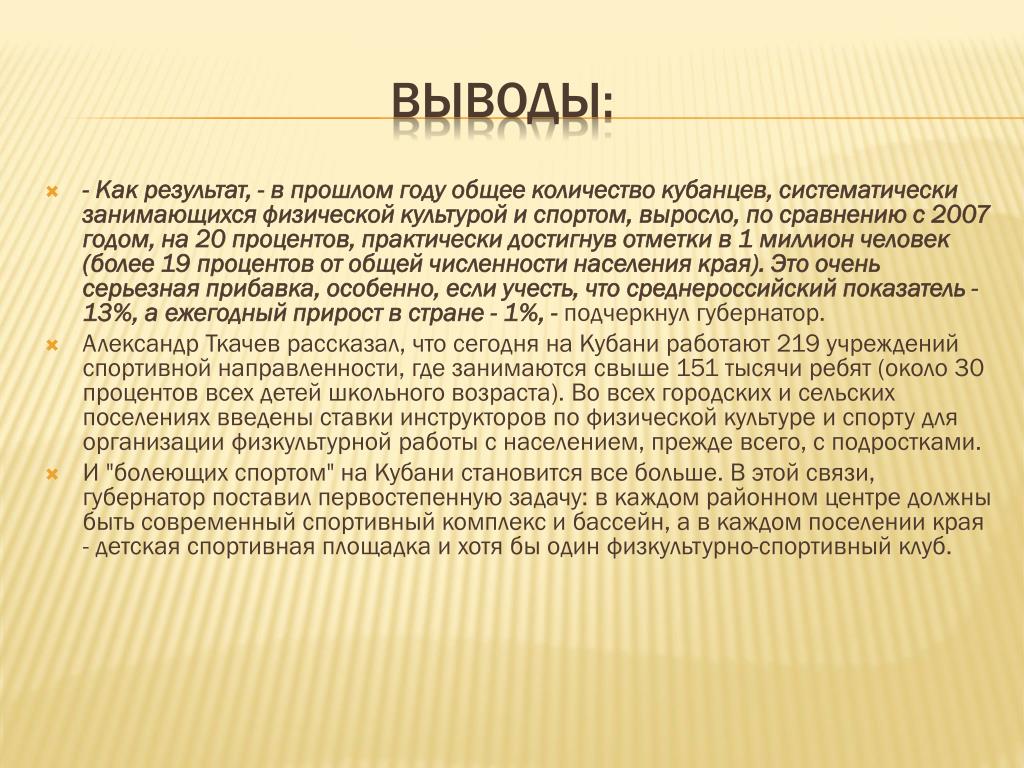 ВЫВОДЫ:

- Как результат, - в прошлом году общее количество кубанцев, систематически занимающихся физической культурой и спортом, выросло, по сравнению с 2007 годом, на 20 процентов, практически достигнув отметки в 1 миллион человек (более 19 процентов от общей численности населения края). Это очень серьезная прибавка, особенно, если учесть, что среднероссийский показатель - 13%, а ежегодный прирост в стране - 1%, - подчеркнул губернатор.

Александр Ткачев рассказал, что сегодня на Кубани работают 219 учреждений спортивной направленности, где занимаются свыше 151 тысячи ребят (около 30 процентов всех детей школьного возраста). Во всех городских и сельских поселениях введены ставки инструкторов по физической культуре и спорту для организации физкультурной работы с населением, прежде всего, с подростками.

И "болеющих спортом" на Кубани становится все больше. В этой связи, губернатор поставил первостепенную задачу: в каждом районном центре должны быть современный спортивный комплекс и бассейн, а в каждом поселении края - детская спортивная площадка и хотя бы один физкультурно-спортивный клуб.